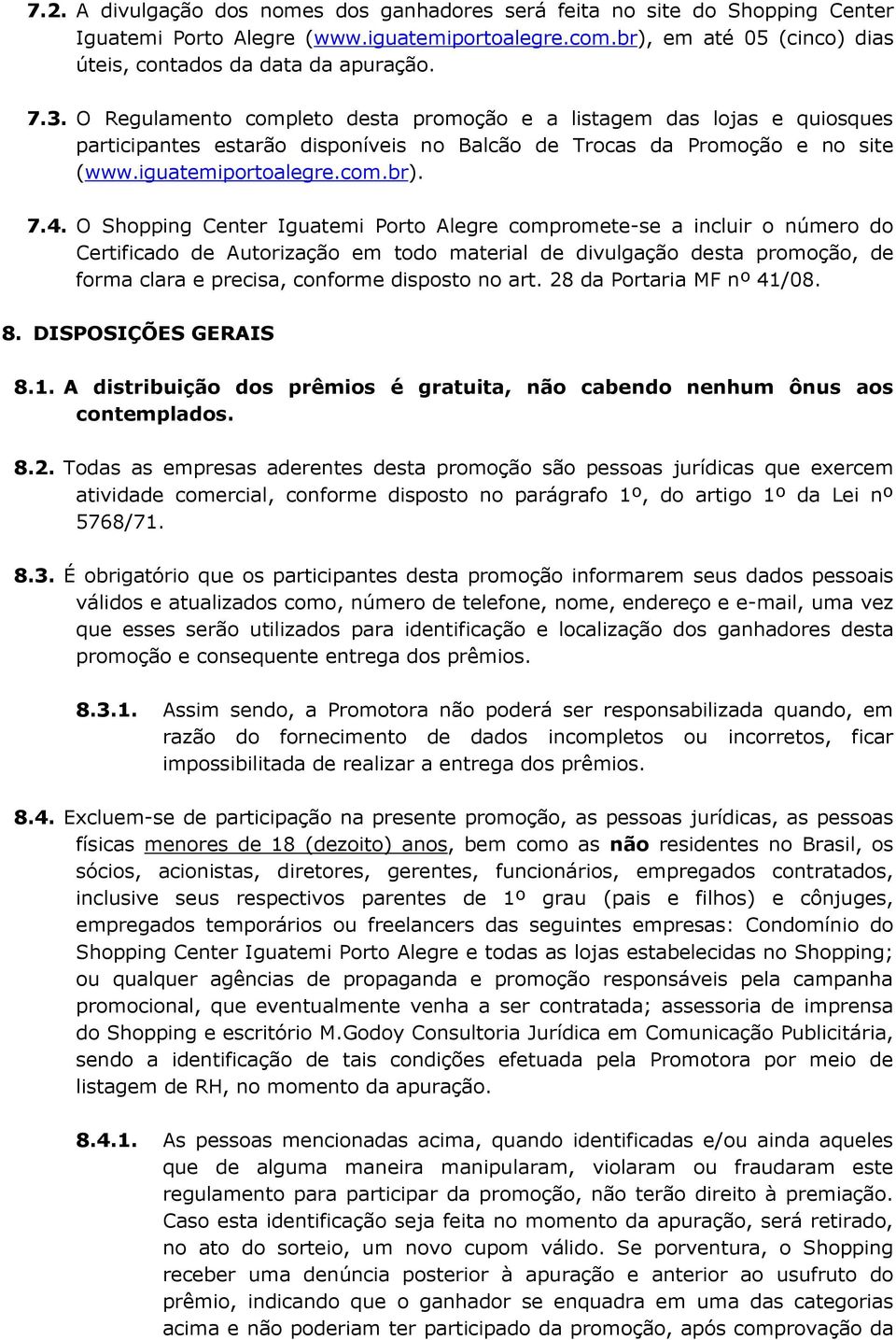 7.2. A divulgação dos nomes dos ganhadores será feita no site do Shopping Center Iguatemi Porto Alegre (www.iguatemiportoalegre.com.br), em até 05 (cinco) dias úteis, contados da data da apuração.

7.3. O Regulamento completo desta promoção e a listagem das lojas e quiosques participantes estarão disponíveis no Balcão de Trocas da Promoção e no site (www.iguatemiportoalegre.com.br).

7.4. O Shopping Center Iguatemi Porto Alegre compromete-se a incluir o número do Certificado de Autorização em todo material de divulgação desta promoção, de forma clara e precisa, conforme disposto no art. 28 da Portaria MF nº 41/08.

8. DISPOSIÇÕES GERAIS

8.1. A distribuição dos prêmios é gratuita, não cabendo nenhum ônus aos contemplados.

8.2. Todas as empresas aderentes desta promoção são pessoas jurídicas que exercem atividade comercial, conforme disposto no parágrafo 1º, do artigo 1º da Lei nº 5768/71.

8.3. É obrigatório que os participantes desta promoção informarem seus dados pessoais válidos e atualizados como, número de telefone, nome, endereço e e-mail, uma vez que esses serão utilizados para identificação e localização dos ganhadores desta promoção e consequente entrega dos prêmios.

8.3.1. Assim sendo, a Promotora não poderá ser responsabilizada quando, em razão do fornecimento de dados incompletos ou incorretos, ficar impossibilitada de realizar a entrega dos prêmios.

8.4. Excluem-se de participação na presente promoção, as pessoas jurídicas, as pessoas físicas menores de 18 (dezoito) anos, bem como as não residentes no Brasil, os sócios, acionistas, diretores, gerentes, funcionários, empregados contratados, inclusive seus respectivos parentes de 1º grau (pais e filhos) e cônjuges, empregados temporários ou freelancers das seguintes empresas: Condomínio do Shopping Center Iguatemi Porto Alegre e todas as lojas estabelecidas no Shopping; ou qualquer agências de propaganda e promoção responsáveis pela campanha promocional, que eventualmente venha a ser contratada; assessoria de imprensa do Shopping e escritório M.Godoy Consultoria Jurídica em Comunicação Publicitária, sendo a identificação de tais condições efetuada pela Promotora por meio de listagem de RH, no momento da apuração.

8.4.1. As pessoas mencionadas acima, quando identificadas e/ou ainda aqueles que de alguma maneira manipularam, violaram ou fraudaram este regulamento para participar da promoção, não terão direito à premiação. Caso esta identificação seja feita no momento da apuração, será retirado, no ato do sorteio, um novo cupom válido. Se porventura, o Shopping receber uma denúncia posterior à apuração e anterior ao usufruto do prêmio, indicando que o ganhador se enquadra em uma das categorias acima e não poderiam ter participado da promoção, após comprovação da